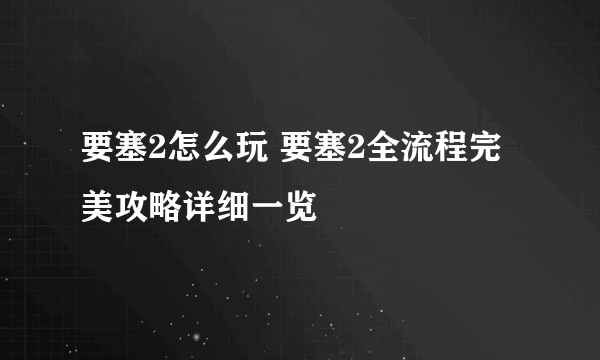 要塞2怎么玩 要塞2全流程完美攻略详细一览